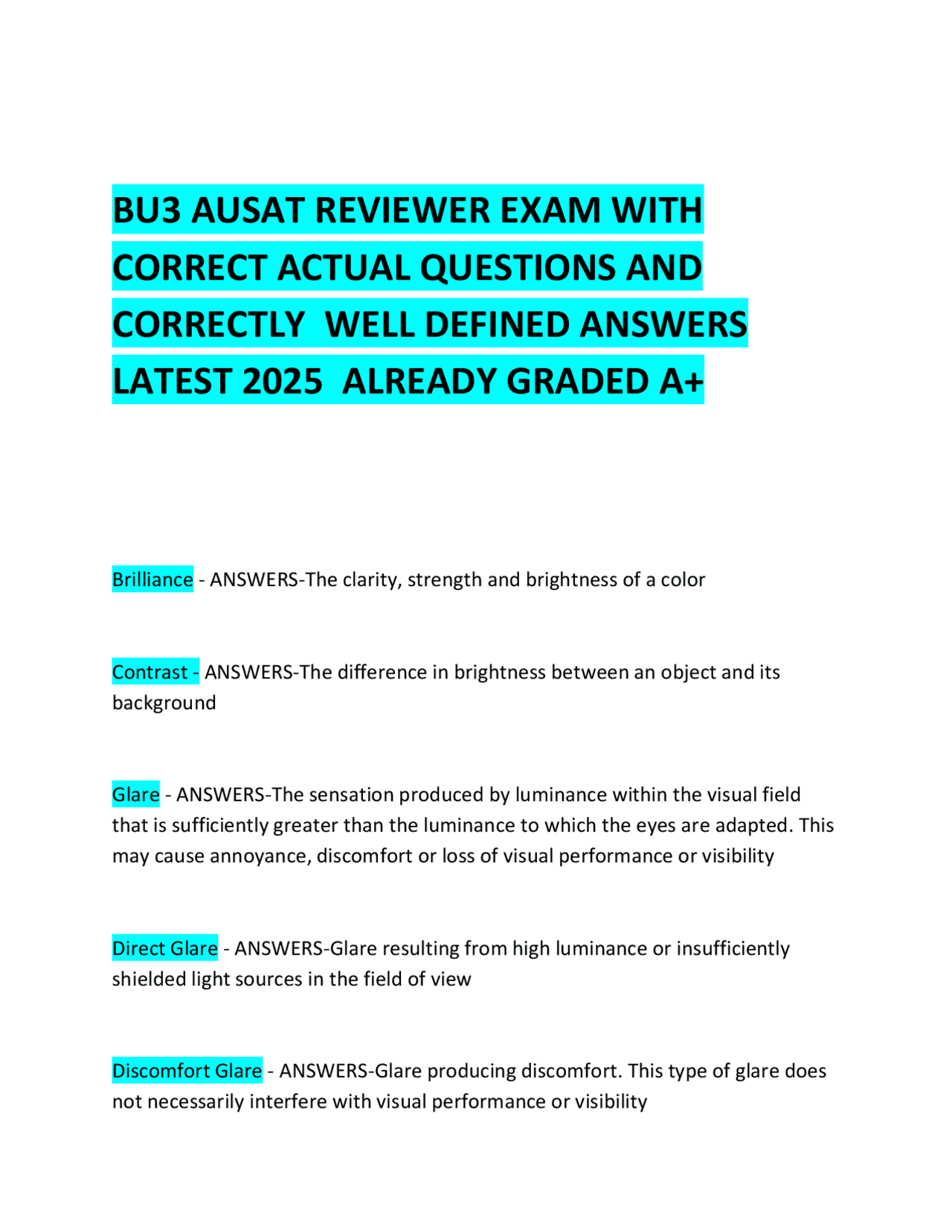 BU3 AUSAT REVIEWER EXAM WITH CORRECT ACTUAL QUESTIONS AND CORRECTLY WELL DEFINED ANSWERS LATEST 2025 ALREADY GRADED A+

Brilliance - ANSWERS-The clarity, strength and brightness of a color

Contrast - ANSWERS-The difference in brightness between an object and its background

Glare - ANSWERS-The sensation produced by luminance within the visual field that is sufficiently greater than the luminance to which the eyes are adapted. This may cause annoyance, discomfort or loss of visual performance or visibility

Direct Glare - ANSWERS-Glare resulting from high luminance or insufficiently shielded light sources in the field of view

Discomfort Glare - ANSWERS-Glare producing discomfort. This type of glare does not necessarily interfere with visual performance or visibility